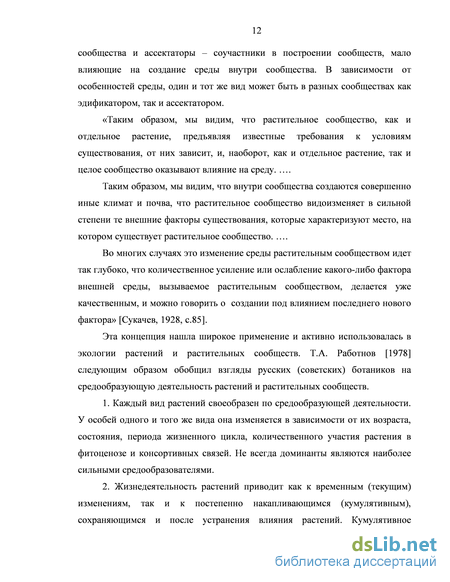 12

сообщества и ассектаторы – соучастники в построении сообществ, мало влияющие на создание среды внутри сообщества. В зависимости от особенностей среды, один и тот же вид может быть в разных сообществах как эдификатором, так и ассектатором.

«Таким образом, мы видим, что растительное сообщество, как и отдельное растение, предъявляя известные требования к условиям существования, от них зависит, и, наоборот, как и отдельное растение, так и целое сообщество оказывают влияние на среду. ….

Таким образом, мы видим, что внутри сообщества создаются совершенно иные климат и почва, что растительное сообщество видоизменяет в сильной степени те внешние факторы существования, которые характеризуют место, на котором существует растительное сообщество. ….

Во многих случаях это изменение среды растительным сообществом идет так глубоко, что количественное усиление или ослабление какого-либо фактора внешней среды, вызываемое растительным сообществом, делается уже качественным, и можно говорить о создании под влиянием последнего нового фактора» [Сукачев, 1928, с.85].

Эта концепция нашла широкое применение и активно использовалась в экологии растений и растительных сообществ. Т.А. Работнов [1978] следующим образом обобщил взгляды русских (советских) ботаников на средообразующую деятельность растений и растительных сообществ.

1. Каждый вид растений своеобразен по средообразующей деятельности. У особей одного и того же вида она изменяется в зависимости от их возраста, состояния, периода жизненного цикла, количественного участия растения в фитоценозе и консортивных связей. Не всегда доминанты являются наиболее сильными средообразователями.

2. Жизнедеятельность растений приводит как к временным (текущим) изменениям, так и к постепенно накапливающимся (кумулятивным), сохраняющимся и после устранения влияния растений. Кумулятивное

dsLib.net
библиотека диссертаций